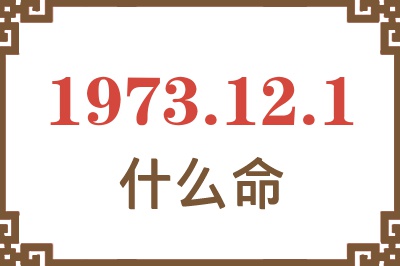 1973.12.1
什么命